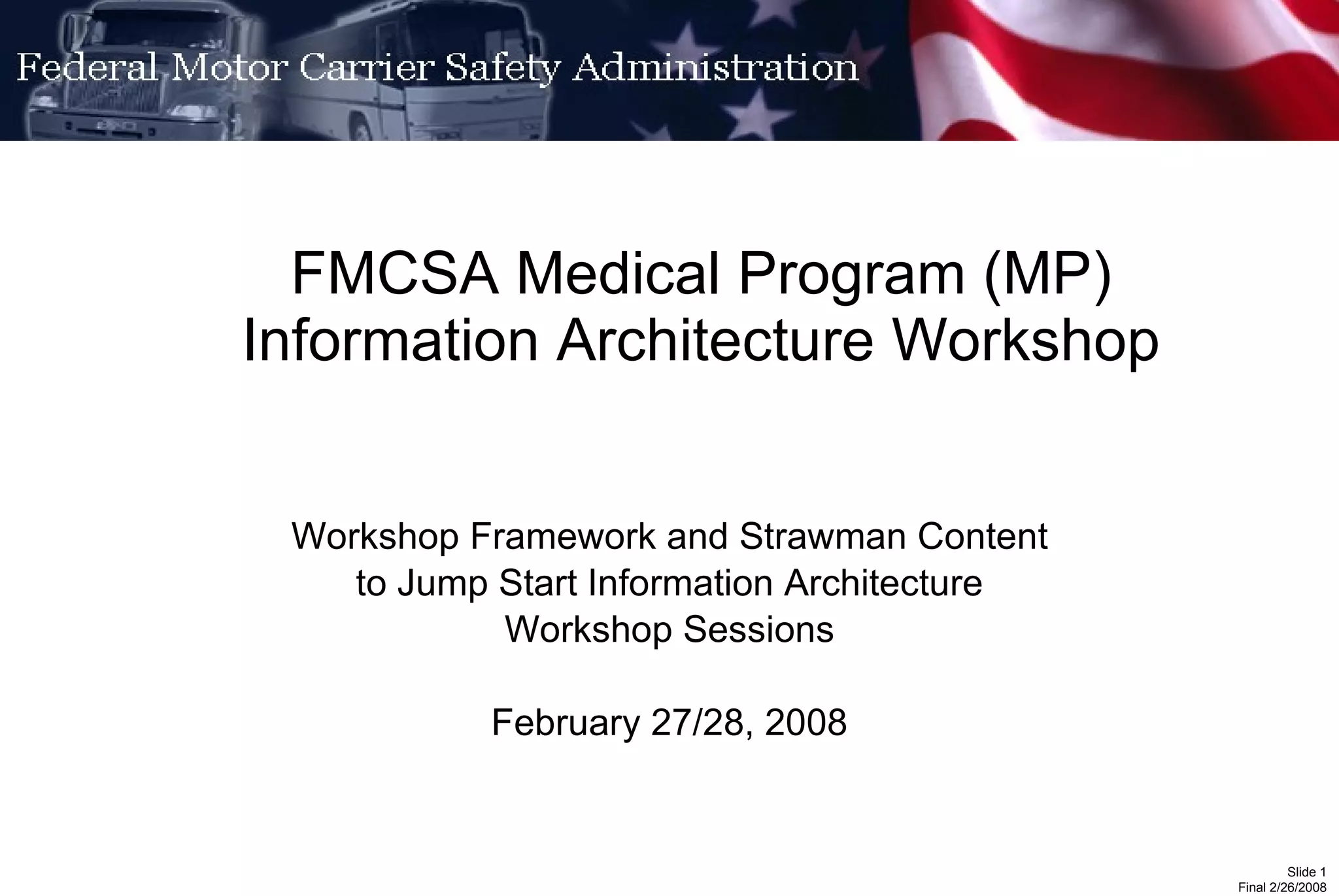 Federal Motor Carrier Safety Administration

FMCSA Medical Program (MP) Information Architecture Workshop

Workshop Framework and Strawman Content to Jump Start Information Architecture Workshop Sessions

February 27/28, 2008

Slide 1
Final 2/26/2008